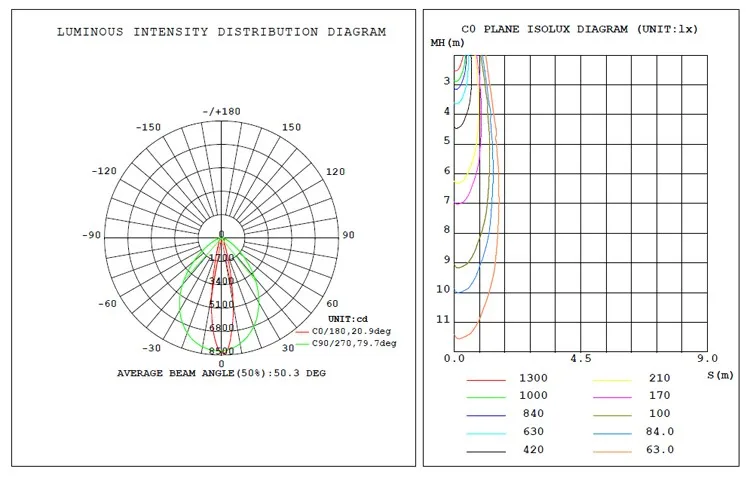 LUMINOUS INTENSITY DISTRIBUTION DIAGRAM

-/+180
-150
150
-120
120
-90
90
-60
60
-30
30
0
0
1700
3400
5100
6800
8500

UNIT:cd
C0/180,20.9deg
C90/270,79.7deg

AVERAGE BEAM ANGLE(50%):50.3 DEG

C0 PLANE ISOLUX DIAGRAM (UNIT:lx)

MH(m)
3
4
5
6
7
8
9
10
11

0.0
4.5
9.0
S(m)

1300
1000
840
630
420
210
170
100
84.0
63.0